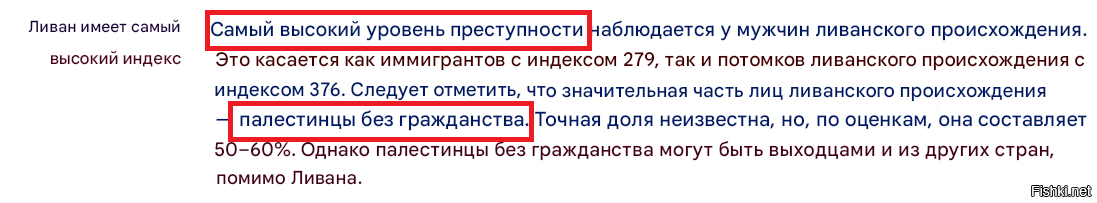 Ливан имеет самый высокий индекс

Самый высокий уровень преступности наблюдается у мужчин ливанского происхождения. Это касается как иммигрантов с индексом 279, так и потомков ливанского происхождения с индексом 376. Следует отметить, что значительная часть лиц ливанского происхождения — палестинцы без гражданства. Точная доля неизвестна, но, по оценкам, она составляет 50–60%. Однако палестинцы без гражданства могут быть выходцами и из других стран, помимо Ливана.

Fishki.net